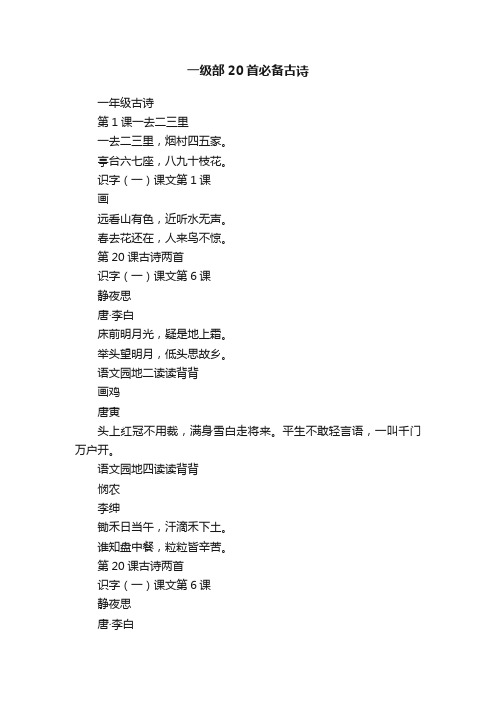 一级部 20 首必备古诗

一年级古诗

第 1 课一去二三里

一去二三里，烟村四五家。

亭台六七座，八九十枝花。

识字（一）课文第 1 课

画

远看山有色，近听水无声。

春去花还在，人来鸟不惊。

第 20 课古诗两首

识字（一）课文第 6 课

静夜思

唐·李白

床前明月光，疑是地上霜。

举头望明月，低头思故乡。

语文园地二读读背背

画鸡

唐寅

头上红冠不用裁，满身雪白走将来。平生不敢轻言语，一叫千门万户开。

语文园地四读读背背

悯农

李绅

锄禾日当午，汗滴禾下土。

谁知盘中餐，粒粒皆辛苦。

第 20 课古诗两首

识字（一）课文第 6 课

静夜思

唐·李白